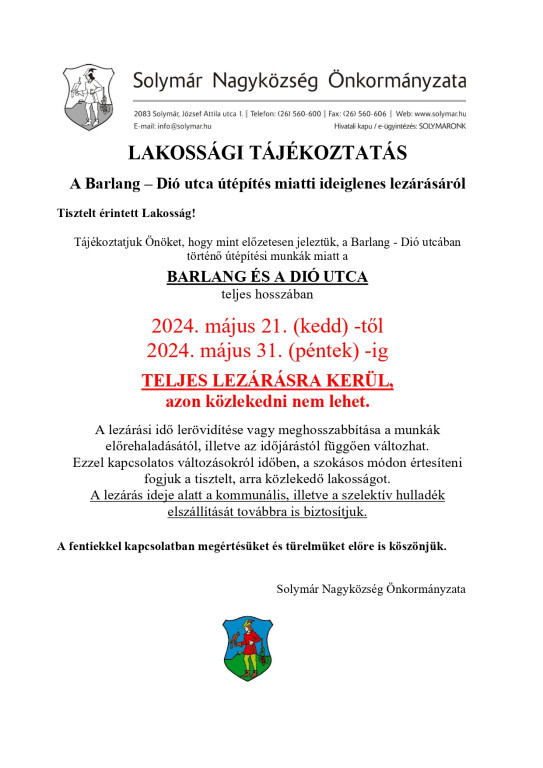 Solymár Nagyközség Önkormányzata

2083 Solymár, József Attila utca 1. | Telefon: (26) 560-600 | Fax: (26) 560-606 | Web: www.solymar.hu
E-mail: info@solymar.hu Hivatali kapu / e-ügyintézés: SOLYMARONK

LAKOSSÁGI TÁJÉKOZTATÁS

A Barlang – Dió utca útépítés miatti ideiglenes lezárásáról

Tisztelt érintett Lakosság!

Tájékoztatjuk Önöket, hogy mint előzetesen jeleztük, a Barlang - Dió utcában történő útépítési munkák miatt a

BARLANG ÉS A DIÓ UTCA
teljes hosszában

2024. május 21. (kedd) -től
2024. május 31. (péntek) -ig

TELJES LEZÁRÁSRA KERÜL,
azon közlekedni nem lehet.

A lezárási idő lerövidítése vagy meghosszabbítása a munkák előrehaladásától, illetve az időjárástól függően változhat. Ezzel kapcsolatos változásokról időben, a szokásos módon értesíteni fogjuk a tisztelt, arra közlekedő lakosságot. A lezárás ideje alatt a kommunális, illetve a szelektív hulladék elszállítását továbbra is biztosítjuk.

A fentiekkel kapcsolatban megértésüket és türelmüket előre is köszönjük.

Solymár Nagyközség Önkormányzata